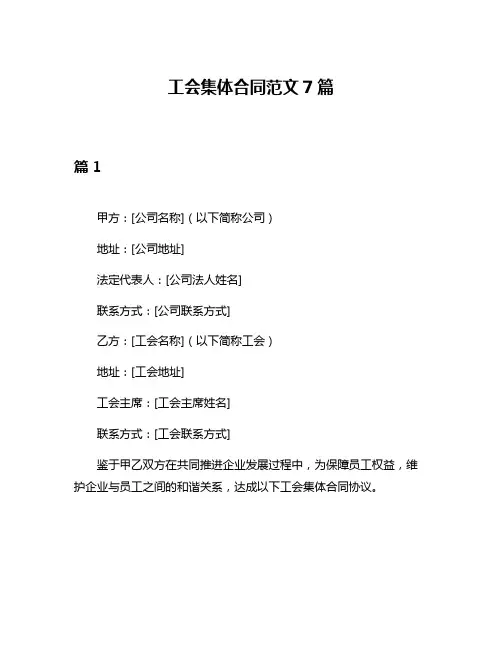 工会集体合同范文 7 篇

篇 1

甲方：[公司名称]（以下简称公司）

地址：[公司地址]

法定代表人：[公司法人姓名]

联系方式：[公司联系方式]

乙方：[工会名称]（以下简称工会）

地址：[工会地址]

工会主席：[工会主席姓名]

联系方式：[工会联系方式]

鉴于甲乙双方在共同推进企业发展过程中，为保障员工权益，维护企业与员工之间的和谐关系，达成以下工会集体合同协议。